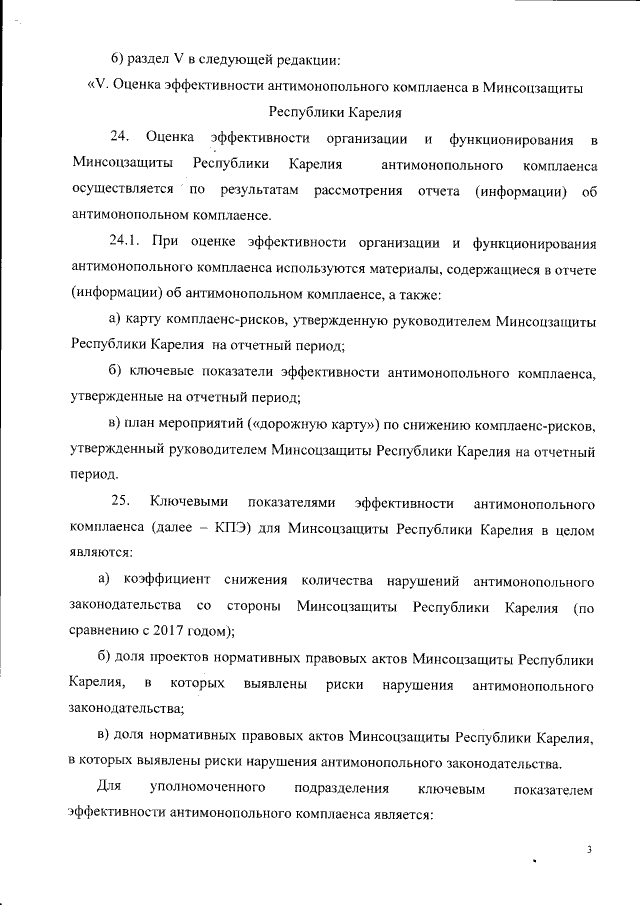 6) раздел V в следующей редакции:

«V. Оценка эффективности антимонопольного комплаенса в Минсоцзащиты Республики Карелия

24. Оценка эффективности организации и функционирования в Минсоцзащиты Республики Карелия антимонопольного комплаенса осуществляется по результатам рассмотрения отчета (информации) об антимонопольном комплаенсе.

24.1. При оценке эффективности организации и функционирования антимонопольного комплаенса используются материалы, содержащиеся в отчете (информации) об антимонопольном комплаенсе, а также:

а) карту комплаенс-рисков, утвержденную руководителем Минсоцзащиты Республики Карелия на отчетный период;

б) ключевые показатели эффективности антимонопольного комплаенса, утвержденные на отчетный период;

в) план мероприятий («дорожную карту») по снижению комплаенс-рисков, утвержденный руководителем Минсоцзащиты Республики Карелия на отчетный период.

25. Ключевыми показателями эффективности антимонопольного комплаенса (далее – КПЭ) для Минсоцзащиты Республики Карелия в целом являются:

а) коэффициент снижения количества нарушений антимонопольного законодательства со стороны Минсоцзащиты Республики Карелия (по сравнению с 2017 годом);

б) доля проектов нормативных правовых актов Минсоцзащиты Республики Карелия, в которых выявлены риски нарушения антимонопольного законодательства;

в) доля нормативных правовых актов Минсоцзащиты Республики Карелия, в которых выявлены риски нарушения антимонопольного законодательства.

Для уполномоченного подразделения ключевым показателем эффективности антимонопольного комплаенса является:

3